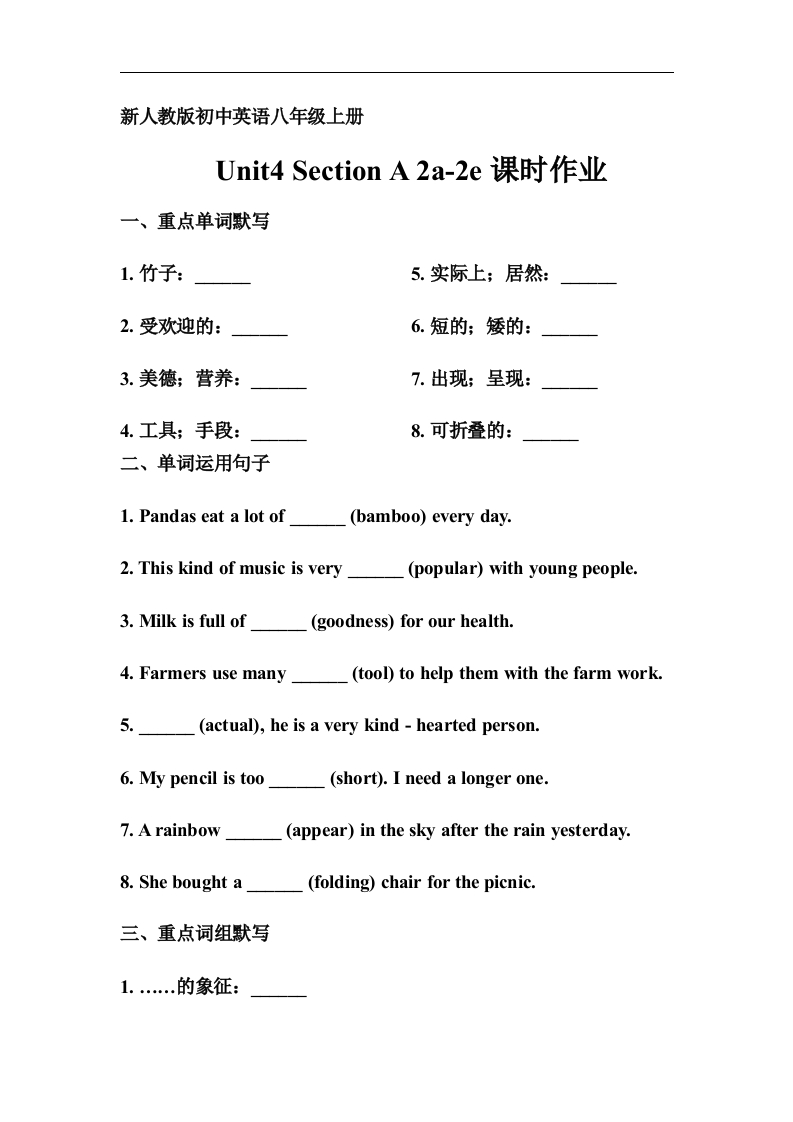 新人教版初中英语八年级上册

Unit4 Section A 2a-2e 课时作业

一、重点单词默写

1. 竹子：______

2. 受欢迎的：______

3. 美德；营养：______

4. 工具；手段：______

5. 实际上；居然：______

6. 短的；矮的：______

7. 出现；呈现：______

8. 可折叠的：______

二、单词运用句子

1. Pandas eat a lot of ______ (bamboo) every day.

2. This kind of music is very ______ (popular) with young people.

3. Milk is full of ______ (goodness) for our health.

4. Farmers use many ______ (tool) to help them with the farm work.

5. ______ (actual), he is a very kind - hearted person.

6. My pencil is too ______ (short). I need a longer one.

7. A rainbow ______ (appear) in the sky after the rain yesterday.

8. She bought a ______ (folding) chair for the picnic.

三、重点词组默写

1. ……的象征：______